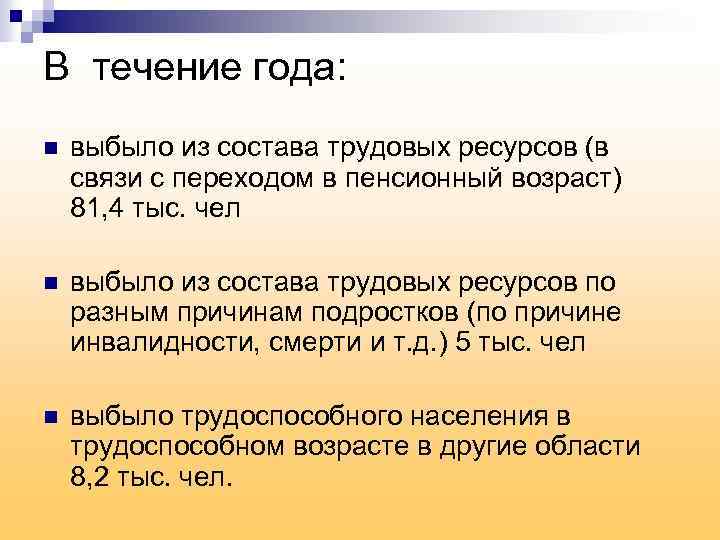 В течение года:

выбыло из состава трудовых ресурсов (в связи с переходом в пенсионный возраст) 81,4 тыс. чел

выбыло из состава трудовых ресурсов по разным причинам подростков (по причине инвалидности, смерти и т.д.) 5 тыс. чел

выбыло трудоспособного населения в трудоспособном возрасте в другие области 8,2 тыс. чел.